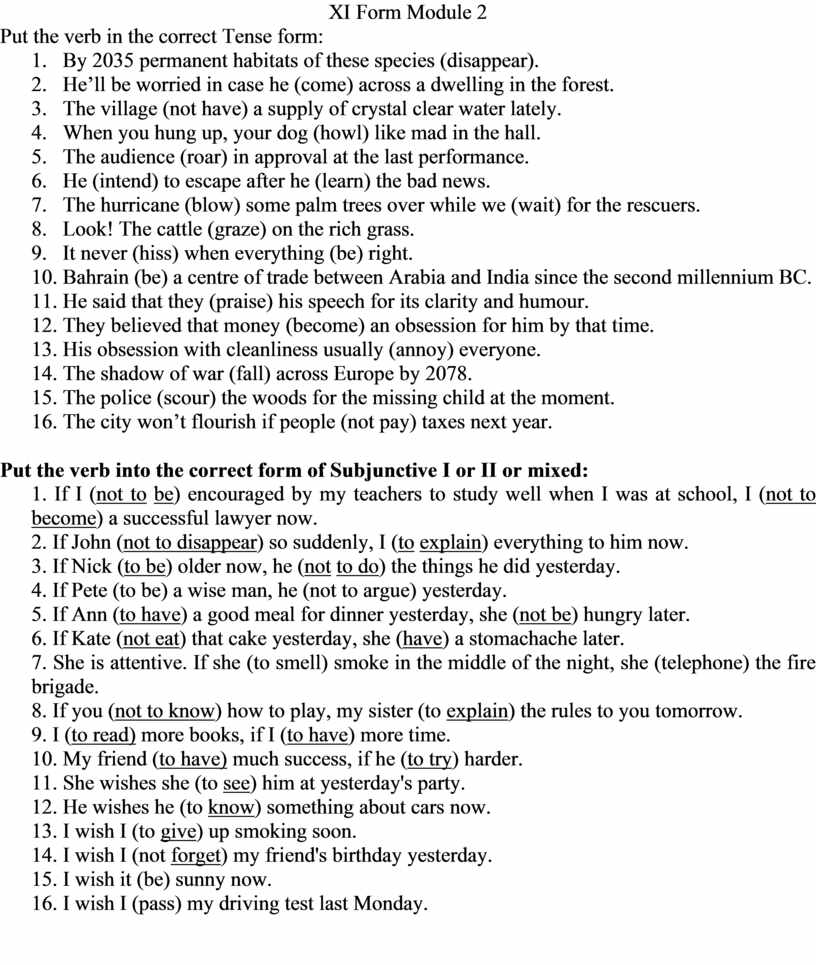 XI Form Module 2

Put the verb in the correct Tense form:

1. By 2035 permanent habitats of these species (disappear).
2. He'll be worried in case he (come) across a dwelling in the forest.
3. The village (not have) a supply of crystal clear water lately.
4. When you hung up, your dog (howl) like mad in the hall.
5. The audience (roar) in approval at the last performance.
6. He (intend) to escape after he (learn) the bad news.
7. The hurricane (blow) some palm trees over while we (wait) for the rescuers.
8. Look! The cattle (graze) on the rich grass.
9. It never (hiss) when everything (be) right.
10. Bahrain (be) a centre of trade between Arabia and India since the second millennium BC.
11. He said that they (praise) his speech for its clarity and humour.
12. They believed that money (become) an obsession for him by that time.
13. His obsession with cleanliness usually (annoy) everyone.
14. The shadow of war (fall) across Europe by 2078.
15. The police (scour) the woods for the missing child at the moment.
16. The city won't flourish if people (not pay) taxes next year.

Put the verb into the correct form of Subjunctive I or II or mixed:

1. If I (not to be) encouraged by my teachers to study well when I was at school, I (not to become) a successful lawyer now.
2. If John (not to disappear) so suddenly, I (to explain) everything to him now.
3. If Nick (to be) older now, he (not to do) the things he did yesterday.
4. If Pete (to be) a wise man, he (not to argue) yesterday.
5. If Ann (to have) a good meal for dinner yesterday, she (not be) hungry later.
6. If Kate (not eat) that cake yesterday, she (have) a stomachache later.
7. She is attentive. If she (to smell) smoke in the middle of the night, she (telephone) the fire brigade.
8. If you (not to know) how to play, my sister (to explain) the rules to you tomorrow.
9. I (to read) more books, if I (to have) more time.
10. My friend (to have) much success, if he (to try) harder.
11. She wishes she (to see) him at yesterday's party.
12. He wishes he (to know) something about cars now.
13. I wish I (to give) up smoking soon.
14. I wish I (not forget) my friend's birthday yesterday.
15. I wish it (be) sunny now.
16. I wish I (pass) my driving test last Monday.